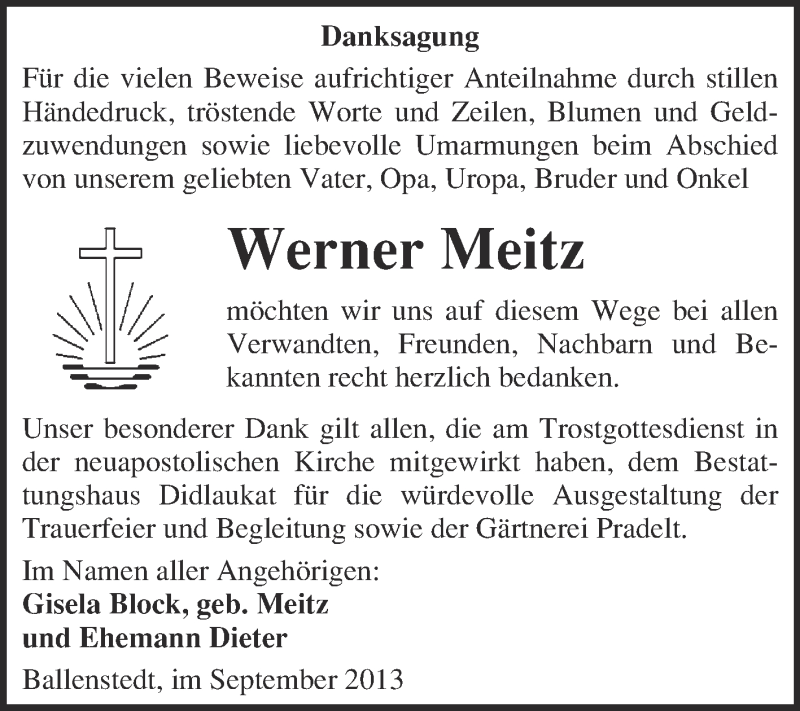 Danksagung

Für die vielen Beweise aufrichtiger Anteilnahme durch stillen Händedruck, tröstende Worte und Zeilen, Blumen und Geldzuwendungen sowie liebevolle Umarmungen beim Abschied von unserem geliebten Vater, Opa, Uropa, Bruder und Onkel

Werner Meitz

möchten wir uns auf diesem Wege bei allen Verwandten, Freunden, Nachbarn und Bekannten recht herzlich bedanken.

Unser besonderer Dank gilt allen, die am Trostgottesdienst in der neuapostolischen Kirche mitgewirkt haben, dem Bestattungshaus Didlaukat für die würdevolle Ausgestaltung der Trauerfeier und Begleitung sowie der Gärtnerei Pradelt.

Im Namen aller Angehörigen:
Gisela Block, geb. Meitz
und Ehemann Dieter

Ballenstedt, im September 2013